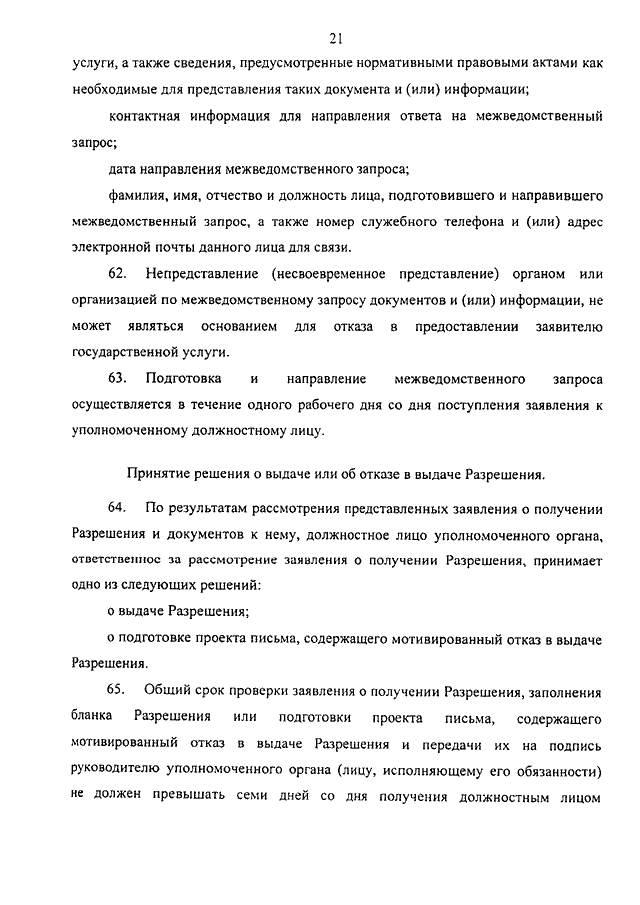 21

услуги, а также сведения, предусмотренные нормативными правовыми актами как необходимые для представления таких документа и (или) информации;

контактная информация для направления ответа на межведомственный запрос;

дата направления межведомственного запроса;

фамилия, имя, отчество и должность лица, подготовившего и направившего межведомственный запрос, а также номер служебного телефона и (или) адрес электронной почты данного лица для связи.

62. Непредставление (несвоевременное представление) органом или организацией по межведомственному запросу документов и (или) информации, не может являться основанием для отказа в предоставлении заявителю государственной услуги.

63. Подготовка и направление межведомственного запроса осуществляется в течение одного рабочего дня со дня поступления заявления к уполномоченному должностному лицу.

Принятие решения о выдаче или об отказе в выдаче Разрешения.

64. По результатам рассмотрения представленных заявления о получении Разрешения и документов к нему, должностное лицо уполномоченного органа, ответственное за рассмотрение заявления о получении Разрешения, принимает одно из следующих решений:

о выдаче Разрешения;

о подготовке проекта письма, содержащего мотивированный отказ в выдаче Разрешения.

65. Общий срок проверки заявления о получении Разрешения, заполнения бланка Разрешения или подготовки проекта письма, содержащего мотивированный отказ в выдаче Разрешения и передачи их на подпись руководителю уполномоченного органа (лицу, исполняющему его обязанности) не должен превышать семи дней со дня получения должностным лицом